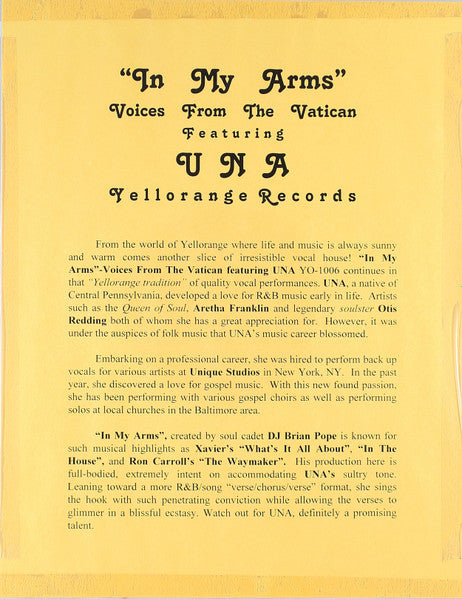 "In My Arms"
Voices From The Vatican
Featuring
UNA
Yellorange Records

From the world of Yellorange where life and music is always sunny and warm comes another slice of irresistible vocal house! "In My Arms"-Voices From The Vatican featuring UNA YO-1006 continues in that "Yellorange tradition" of quality vocal performances. UNA, a native of Central Pennsylvania, developed a love for R&B music early in life. Artists such as the Queen of Soul, Aretha Franklin and legendary soulster Otis Redding both of whom she has a great appreciation for. However, it was under the auspices of folk music that UNA's music career blossomed.

Embarking on a professional career, she was hired to perform back up vocals for various artists at Unique Studios in New York, NY. In the past year, she discovered a love for gospel music. With this new found passion, she has been performing with various gospel choirs as well as performing solos at local churches in the Baltimore area.

"In My Arms", created by soul cadet DJ Brian Pope is known for such musical highlights as Xavier's "What's It All About", "In The House", and Ron Carroll's "The Waymaker". His production here is full-bodied, extremely intent on accommodating UNA's sultry tone. Leaning toward a more R&B/song "verse/chorus/verse" format, she sings the hook with such penetrating conviction while allowing the verses to glimmer in a blissful ecstasy. Watch out for UNA, definitely a promising talent.